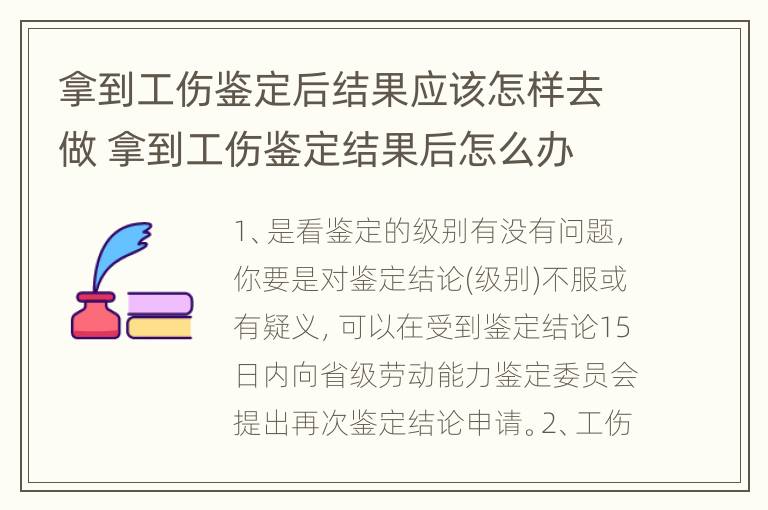 拿到工伤鉴定后结果应该怎样去做 拿到工伤鉴定结果后怎么办

1、是看鉴定的级别有没有问题，你要是对鉴定结论(级别)不服或有疑义，可以在受到鉴定结论15日内向省级劳动能力鉴定委员会提出再次鉴定结论申请。2、工伤